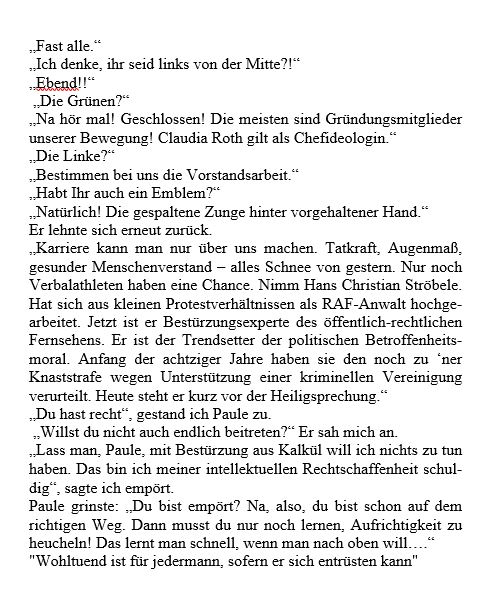 „Fast alle.“
„Ich denke, ihr seid links von der Mitte?!“
„Ebend!!“
„Die Grünen?“
„Na hör mal! Geschlossen! Die meisten sind Gründungsmitglieder unserer Bewegung! Claudia Roth gilt als Chefideologin.“
„Die Linke?“
„Bestimmen bei uns die Vorstandsarbeit.“
„Habt Ihr auch ein Emblem?“
„Natürlich! Die gespaltene Zunge hinter vorgehaltener Hand.“
Er lehnte sich erneut zurück.
„Karriere kann man nur über uns machen. Tatkraft, Augenmaß, gesunder Menschenverstand – alles Schnee von gestern. Nur noch Verbalathleten haben eine Chance. Nimm Hans Christian Ströbele. Hat sich aus kleinen Protestverhältnissen als RAF-Anwalt hochgearbeitet. Jetzt ist er Bestürzungsexperte des öffentlich-rechtlichen Fernsehens. Er ist der Trendsetter der politischen Betroffenheitsmoral. Anfang der achtziger Jahre haben sie den noch zu ‘ner Knaststrafe wegen Unterstützung einer kriminellen Vereinigung verurteilt. Heute steht er kurz vor der Heiligsprechung.“
„Du hast recht“, gestand ich Paule zu.
„Willst du nicht auch endlich beitreten?“ Er sah mich an.
„Lass man, Paule, mit Bestürzung aus Kalkül will ich nichts zu tun haben. Das bin ich meiner intellektuellen Rechtschaffenheit schuldig“, sagte ich empört.
Paule grinste: „Du bist empört? Na, also, du bist schon auf dem richtigen Weg. Dann musst du nur noch lernen, Aufrichtigkeit zu heucheln! Das lernt man schnell, wenn man nach oben will….“
"Wohltuend ist für jedermann, sofern er sich entrüsten kann"